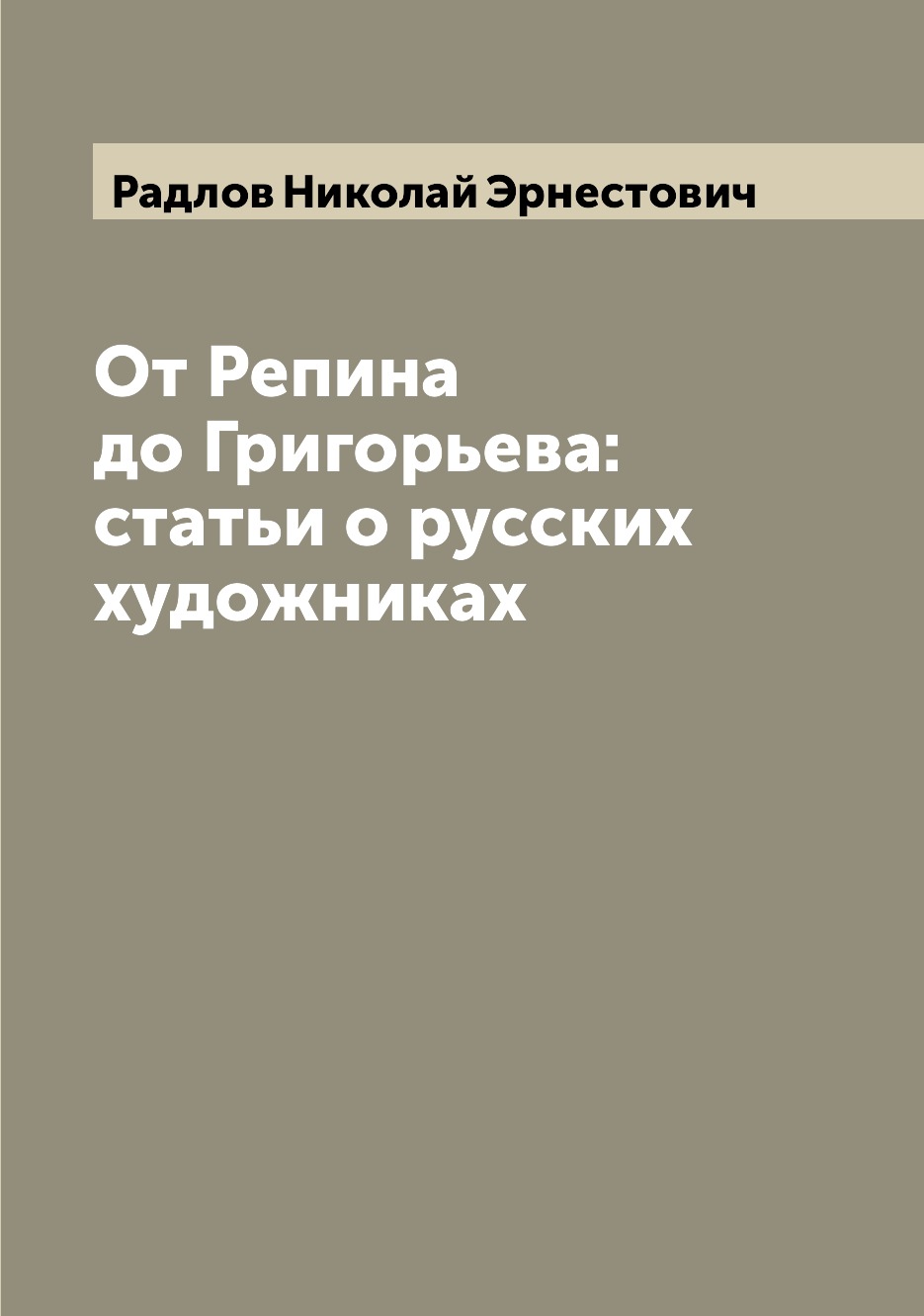 Радлов Николай Эрнестович

От Репина до Григорьева: статьи о русских художниках